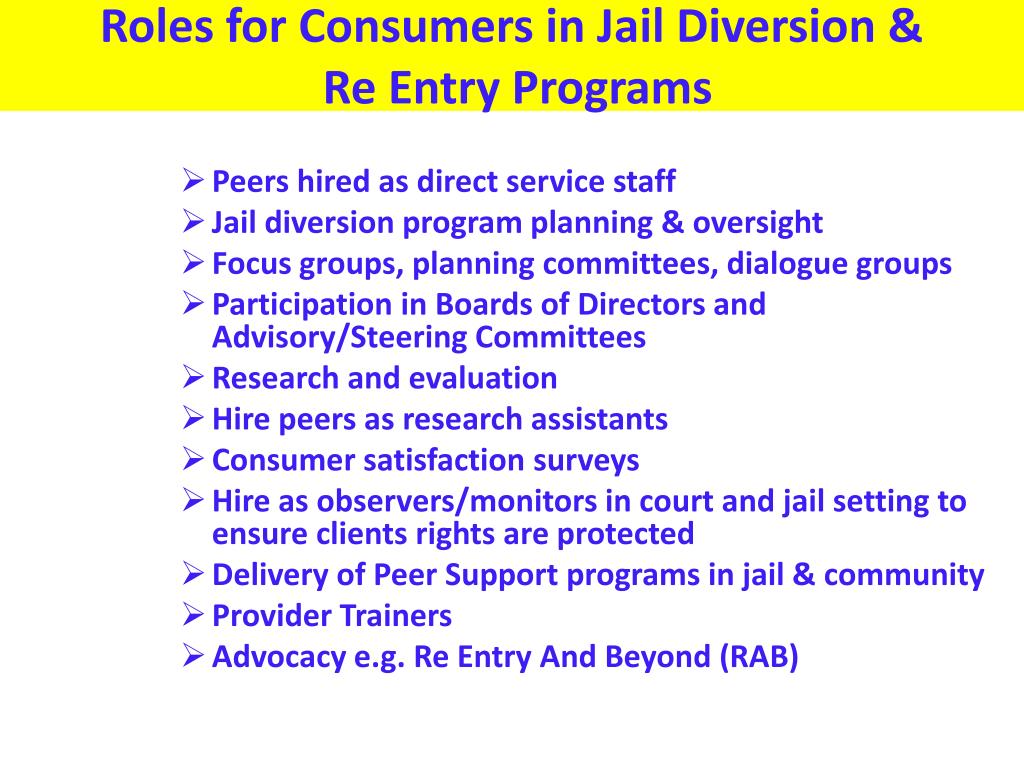 Roles for Consumers in Jail Diversion & Re Entry Programs

➢ Peers hired as direct service staff
➢ Jail diversion program planning & oversight
➢ Focus groups, planning committees, dialogue groups
➢ Participation in Boards of Directors and Advisory/Steering Committees
➢ Research and evaluation
➢ Hire peers as research assistants
➢ Consumer satisfaction surveys
➢ Hire as observers/monitors in court and jail setting to ensure clients rights are protected
➢ Delivery of Peer Support programs in jail & community
➢ Provider Trainers
➢ Advocacy e.g. Re Entry And Beyond (RAB)